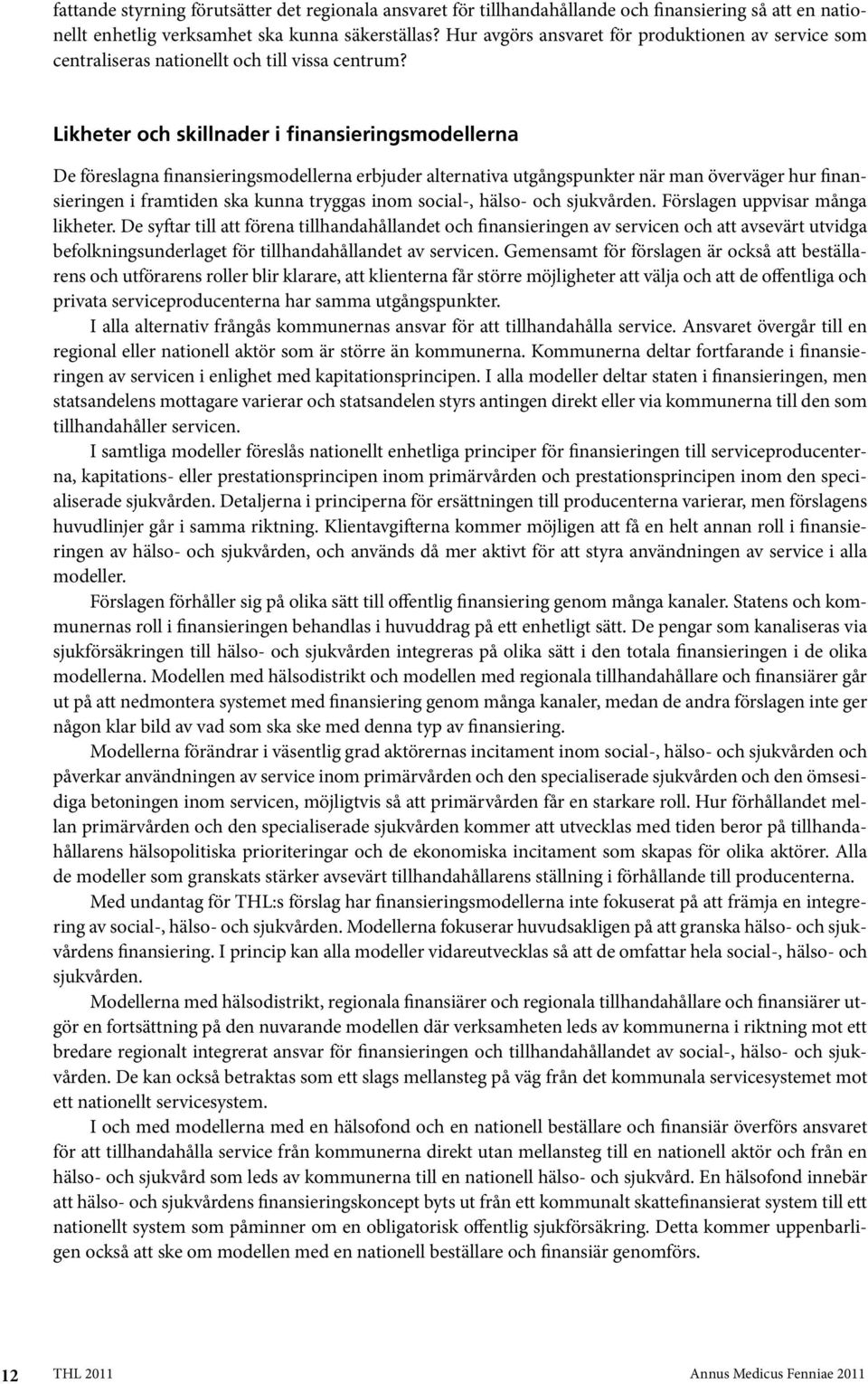 fattande styrning förutsätter det regionala ansvaret för tillhandahållande och finansiering så att en nationellt enhetlig verksamhet ska kunna säkerställas? Hur avgörs ansvaret för produktionen av service som centraliseras nationellt och till vissa centrum?

Likheter och skillnader i finansieringsmodellerna

De föreslagna finansieringsmodellerna erbjuder alternativa utgångspunkter när man överväger hur finansieringen i framtiden ska kunna tryggas inom social-, hälso- och sjukvården. Förslagen uppvisar många likheter. De syftar till att förena tillhandahållandet och finansieringen av servicen och att avsevärt utvidga befolkningsunderlaget för tillhandahållandet av servicen. Gemensamt för förslagen är också att beställarens och utförarens roller blir klarare, att klienterna får större möjligheter att välja och att de offentliga och privata serviceproducenterna har samma utgångspunkter.

I alla alternativ frångås kommunernas ansvar för att tillhandahålla service. Ansvaret övergår till en regional eller nationell aktör som är större än kommunerna. Kommunerna deltar fortfarande i finansieringen av servicen i enlighet med kapitationsprincipen. I alla modeller deltar staten i finansieringen, men statsandelens mottagare varierar och statsandelen styrs antingen direkt eller via kommunerna till den som tillhandahåller servicen.

I samtliga modeller föreslås nationellt enhetliga principer för finansieringen till serviceproducenterna, kapitations- eller prestationsprincipen inom primärvården och prestationsprincipen inom den specialiserade sjukvården. Detaljerna i principerna för ersättningen till producenterna varierar, men förslagens huvudlinjer går i samma riktning. Klientavgifterna kommer möjligen att få en helt annan roll i finansieringen av hälso- och sjukvården, och används då mer aktivt för att styra användningen av service i alla modeller.

Förslagen förhåller sig på olika sätt till offentlig finansiering genom många kanaler. Statens och kommunernas roll i finansieringen behandlas i huvuddrag på ett enhetligt sätt. De pengar som kanaliseras via sjukförsäkringen till hälso- och sjukvården integreras på olika sätt i den totala finansieringen i de olika modellerna. Modellen med hälsodistrikt och modellen med regionala tillhandahållare och finansiärer går ut på att nedmontera systemet med finansiering genom många kanaler, medan de andra förslagen inte ger någon klar bild av vad som ska ske med denna typ av finansiering.

Modellerna förändrar i väsentlig grad aktörernas incitament inom social-, hälso- och sjukvården och påverkar användningen av service inom primärvården och den specialiserade sjukvården och den ömsesidiga betoningen inom servicen, möjligtvis så att primärvården får en starkare roll. Hur förhållandet mellan primärvården och den specialiserade sjukvården kommer att utvecklas med tiden beror på tillhandahållarens hälsopolitiska prioriteringar och de ekonomiska incitament som skapas för olika aktörer. Alla de modeller som granskats stärker avsevärt tillhandahållarens ställning i förhållande till producenterna.

Med undantag för THL:s förslag har finansieringsmodellerna inte fokuserat på att främja en integrering av social-, hälso- och sjukvården. Modellerna fokuserar huvudsakligen på att granska hälso- och sjukvårdens finansiering. I princip kan alla modeller vidareutvecklas så att de omfattar hela social-, hälso- och sjukvården.

Modellerna med hälsodistrikt, regionala finansiärer och regionala tillhandahållare och finansiärer utgör en fortsättning på den nuvarande modellen där verksamheten leds av kommunerna i riktning mot ett bredare regionalt integrerat ansvar för finansieringen och tillhandahållandet av social-, hälso- och sjukvården. De kan också betraktas som ett slags mellansteg på väg från det kommunala servicesystemet mot ett nationellt servicesystem.

I och med modellerna med en hälsofond och en nationell beställare och finansiär överförs ansvaret för att tillhandahålla service från kommunerna direkt utan mellansteg till en nationell aktör och från en hälso- och sjukvård som leds av kommunerna till en nationell hälso- och sjukvård. En hälsofond innebär att hälso- och sjukvårdens finansieringskoncept byts ut från ett kommunalt skattefinansierat system till ett nationellt system som påminner om en obligatorisk offentlig sjukförsäkring. Detta kommer uppenbarligen också att ske om modellen med en nationell beställare och finansiär genomförs.

12 THL 2011 Annus Medicus Fenniae 2011